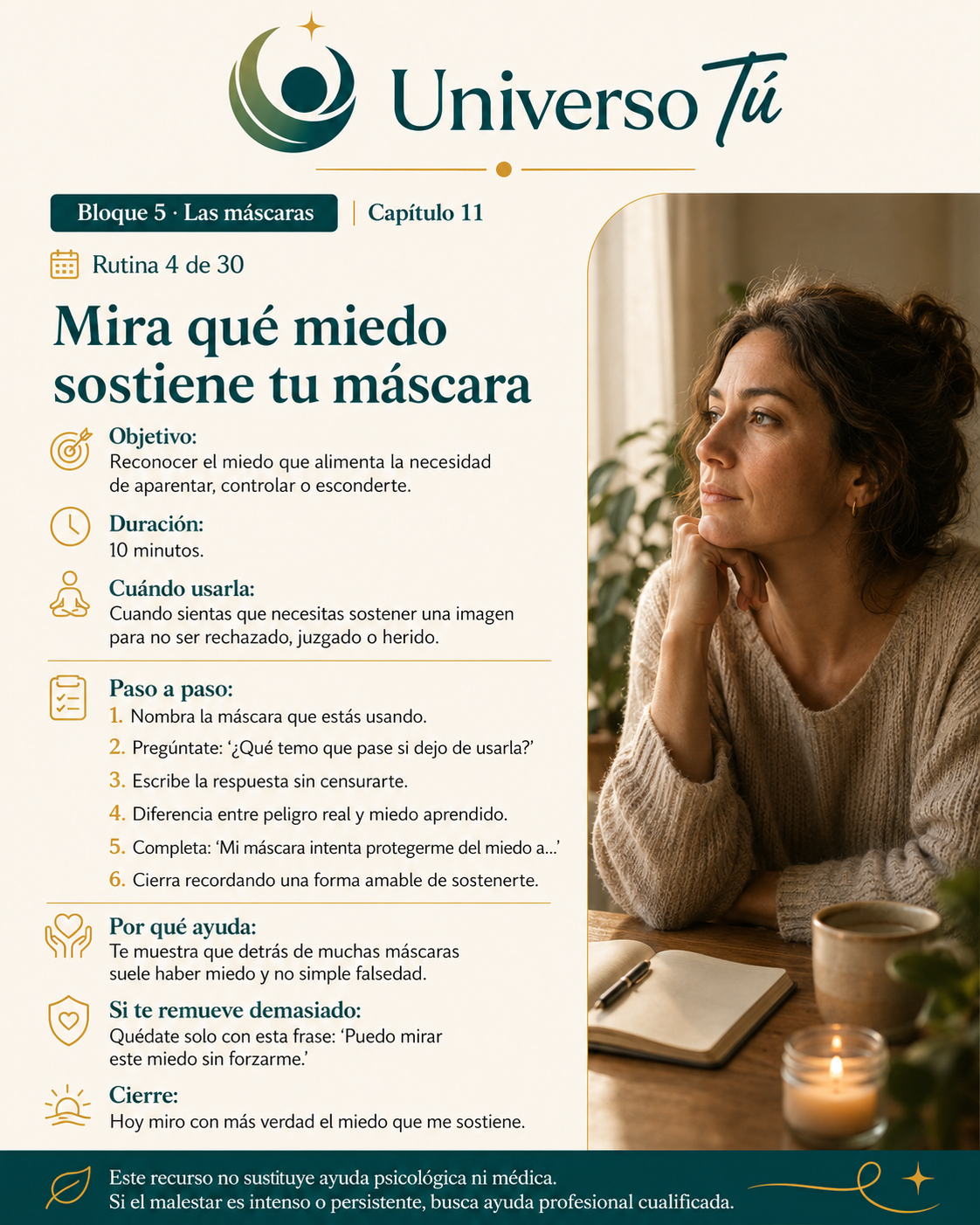 Universo Tú

Bloque 5 · Las máscaras | Capítulo 11

Rutina 4 de 30

Mira qué miedo sostiene tu máscara

Objetivo:
Reconocer el miedo que alimenta la necesidad de aparentar, controlar o esconderte.

Duración:
10 minutos.

Cuándo usarla:
Cuando sientas que necesitas sostener una imagen para no ser rechazado, juzgado o herido.

Paso a paso:
1. Nombra la máscara que estás usando.
2. Pregúntate: '¿Qué temo que pase si dejo de usarla?'
3. Escribe la respuesta sin censurarte.
4. Diferencia entre peligro real y miedo aprendido.
5. Completa: 'Mi máscara intenta protegerme del miedo a...'
6. Cierra recordando una forma amable de sostenerte.

Por qué ayuda:
Te muestra que detrás de muchas máscaras suele haber miedo y no simple falsedad.

Si te remueve demasiado:
Quédate solo con esta frase: 'Puedo mirar este miedo sin forzarme.'

Cierre:
Hoy miro con más verdad el miedo que me sostiene.

Este recurso no sustituye ayuda psicológica ni médica.
Si el malestar es intenso o persistente, busca ayuda profesional cualificada.